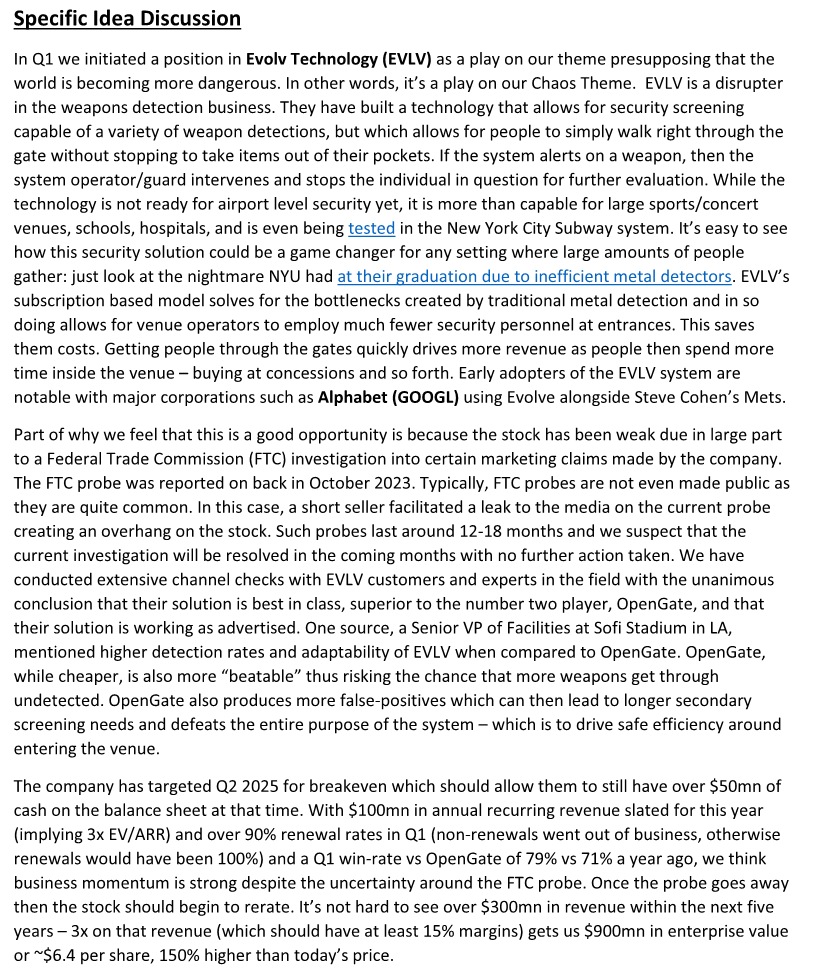 Specific Idea Discussion

In Q1 we initiated a position in Evolv Technology (EVLV) as a play on our theme presupposing that the world is becoming more dangerous. In other words, it's a play on our Chaos Theme. EVLV is a disrupter in the weapons detection business. They have built a technology that allows for security screening capable of a variety of weapon detections, but which allows for people to simply walk right through the gate without stopping to take items out of their pockets. If the system alerts on a weapon, then the system operator/guard intervenes and stops the individual in question for further evaluation. While the technology is not ready for airport level security yet, it is more than capable for large sports/concert venues, schools, hospitals, and is even being tested in the New York City Subway system. It's easy to see how this security solution could be a game changer for any setting where large amounts of people gather: just look at the nightmare NYU had at their graduation due to inefficient metal detectors. EVLV's subscription based model solves for the bottlenecks created by traditional metal detection and in so doing allows for venue operators to employ much fewer security personnel at entrances. This saves them costs. Getting people through the gates quickly drives more revenue as people then spend more time inside the venue – buying at concessions and so forth. Early adopters of the EVLV system are notable with major corporations such as Alphabet (GOOGL) using Evolve alongside Steve Cohen's Mets.

Part of why we feel that this is a good opportunity is because the stock has been weak due in large part to a Federal Trade Commission (FTC) investigation into certain marketing claims made by the company. The FTC probe was reported on back in October 2023. Typically, FTC probes are not even made public as they are quite common. In this case, a short seller facilitated a leak to the media on the current probe creating an overhang on the stock. Such probes last around 12-18 months and we suspect that the current investigation will be resolved in the coming months with no further action taken. We have conducted extensive channel checks with EVLV customers and experts in the field with the unanimous conclusion that their solution is best in class, superior to the number two player, OpenGate, and that their solution is working as advertised. One source, a Senior VP of Facilities at Sofi Stadium in LA, mentioned higher detection rates and adaptability of EVLV when compared to OpenGate. OpenGate, while cheaper, is also more "beatable" thus risking the chance that more weapons get through undetected. OpenGate also produces more false-positives which can then lead to longer secondary screening needs and defeats the entire purpose of the system – which is to drive safe efficiency around entering the venue.

The company has targeted Q2 2025 for breakeven which should allow them to still have over \$50mn of cash on the balance sheet at that time. With \$100mn in annual recurring revenue slated for this year (implying 3x EV/ARR) and over 90% renewal rates in Q1 (non-renewals went out of business, otherwise renewals would have been 100%) and a Q1 win-rate vs OpenGate of 79% vs 71% a year ago, we think business momentum is strong despite the uncertainty around the FTC probe. Once the probe goes away then the stock should begin to rerate. It's not hard to see over \$300mn in revenue within the next five years – 3x on that revenue (which should have at least 15% margins) gets us \$900mn in enterprise value or ~\$6.4 per share, 150% higher than today's price.